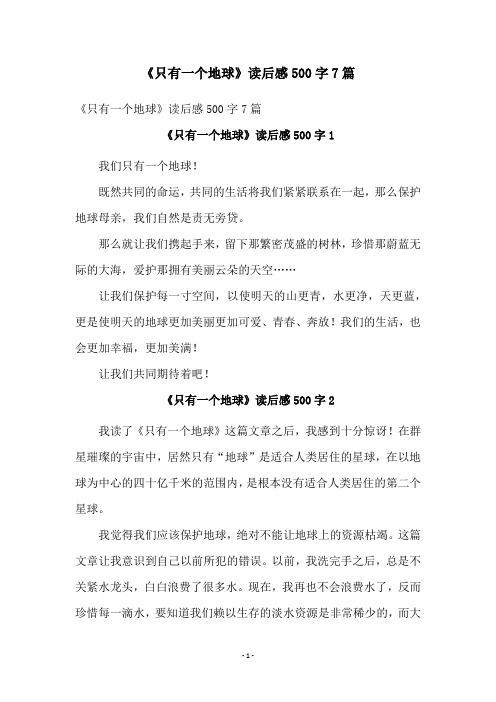 《只有一个地球》读后感500字7篇

《只有一个地球》读后感500字7篇

《只有一个地球》读后感500字1

我们只有一个地球！

既然共同的命运，共同的生活将我们紧紧联系在一起，那么保护地球母亲，我们自然是责无旁贷。

那么就让我们携起手来，留下那繁密茂盛的树林，珍惜那蔚蓝无际的大海，爱护那拥有美丽云朵的天空……

让我们保护每一寸空间，以使明天的山更青，水更净，天更蓝，更是使明天的地球更加美丽更加可爱、青春、奔放！我们的生活，也会更加幸福，更加美满！

让我们共同期待着吧！

《只有一个地球》读后感500字2

我读了《只有一个地球》这篇文章之后，我感到十分惊讶！在群星璀璨的宇宙中，居然只有“地球”是适合人类居住的星球，在以地球为中心的四十亿千米的范围内，是根本没有适合人类居住的第二个星球。

我觉得我们应该保护地球，绝对不能让地球上的资源枯竭。这篇文章让我意识到自己以前所犯的错误。以前，我洗完手之后，总是不关紧水龙头，白白浪费了很多水。现在，我再也不会浪费水了，反而珍惜每一滴水，要知道我们赖以生存的淡水资源是非常稀少的，而大

- 1 -